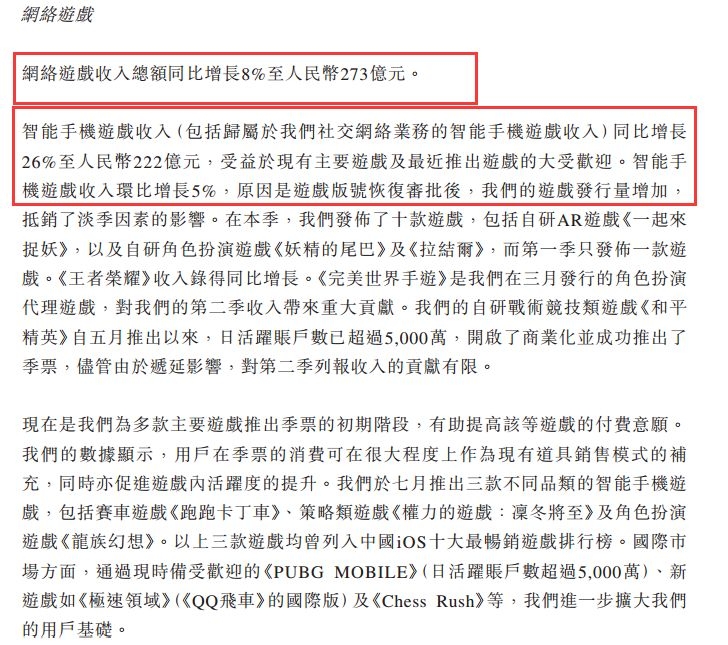 網絡遊戲

網絡遊戲收入總額同比增長8%至人民幣273億元。

智能手機遊戲收入（包括歸屬於我們社交網絡業務的智能手機遊戲收入）同比增長26%至人民幣222億元，受益於現有主要遊戲及最近推出遊戲的大受歡迎。智能手機遊戲收入環比增長5%，原因是遊戲版號恢復審批後，我們的遊戲發行量增加，抵銷了淡季因素的影響。在本季，我們發佈了十款遊戲，包括自研AR遊戲《一起來捉妖》，以及自研角色扮演遊戲《妖精的尾巴》及《拉結爾》，而第一季只發佈一款遊戲。《王者榮耀》收入錄得同比增長。《完美世界手遊》是我們在三月發行的角色扮演代理遊戲，對我們的第二季收入帶來重大貢獻。我們的自研戰術競技類遊戲《和平精英》自五月推出以來，日活躍賬戶數已超過5,000萬，開啟了商業化並成功推出了季票，儘管由於遞延影響，對第二季列報收入的貢獻有限。

現在是我們為多款主要遊戲推出季票的初期階段，有助提高該等遊戲的付費意願。我們的數據顯示，用戶在季票的消費可在很大程度上作為現有道具銷售模式的補充，同時亦促進遊戲內活躍度的提升。我們於七月推出三款不同品類的智能手機遊戲，包括賽車遊戲《跑跑卡丁車》、策略類遊戲《權力的遊戲：凜冬將至》及角色扮演遊戲《龍族幻想》。以上三款遊戲均曾列入中國iOS十大最暢銷遊戲排行榜。國際市場方面，通過現時備受歡迎的《PUBG MOBILE》（日活躍賬戶數超過5,000萬）、新遊戲如《極速領域》（《QQ飛車》的國際版）及《Chess Rush》等，我們進一步擴大我們的用戶基礎。